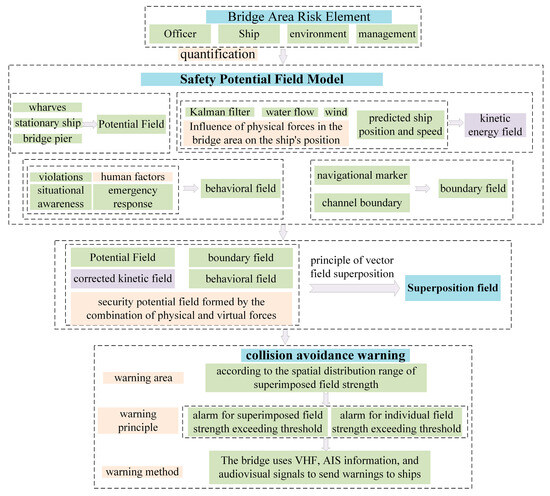 Bridge Area Risk Element

Officer

Ship

environment

management

quantification

Safety Potential Field Model

wharves

stationary ship

bridge pier

Potential Field

Kalman filter

water flow

wind

Influence of physical forces in the bridge area on the ship's position

predicted ship position and speed

kinetic energy field

violations

human factors

situational awareness

emergency response

behavioral field

navigational marker

channel boundary

boundary field

Potential Field

boundary field

corrected kinetic field

behavioral field

security potential field formed by the combination of physical and virtual forces

principle of vector field superposition

Superposition field

collision avoidance warning

warning area

according to the spatial distribution range of superimposed field strength

warning principle

alarm for superimposed field strength exceeding threshold

alarm for individual field strength exceeding threshold

warning method

The bridge uses VHF, AIS information, and audiovisual signals to send warnings to ships